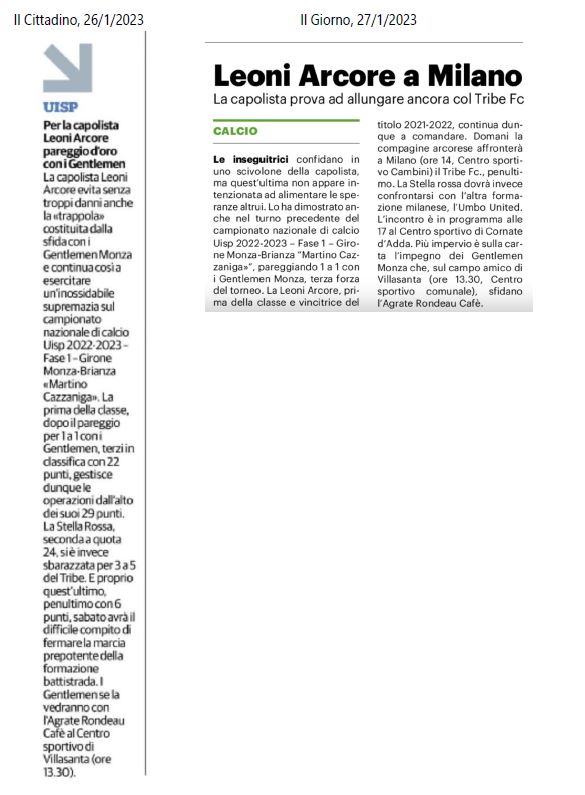 Il Cittadino, 26/1/2023

UISP

Per la capolista Leoni Arcore pareggio d'oro con i Gentlemen

La capolista Leoni Arcore evita senza troppi danni anche la «trappola» costituita dalla sfida con i Gentlemen Monza e continua così a esercitare un'inossidabile supremazia sul campionato nazionale di calcio Uisp 2022-2023 – Fase 1 – Girone Monza-Brianza «Martino Cazzaniga». La prima della classe, dopo il pareggio per 1 a 1 con i Gentlemen, terzi in classifica con 22 punti, gestisce dunque le operazioni dall'alto dei suoi 29 punti. La Stella Rossa, seconda a quota 24, si è invece sbarazzata per 3 a 5 del Tribe. E proprio quest'ultimo, penultimo con 6 punti, sabato avrà il difficile compito di fermare la marcia prepotente della formazione battistrada. I Gentlemen se la vedranno con l'Agrate Rondeau Cafè al Centro sportivo di Villasanta (ore 13.30).

Il Giorno, 27/1/2023

Leoni Arcore a Milano

La capolista prova ad allungare ancora col Tribe Fc

CALCIO

Le inseguitrici confidano in uno scivolone della capolista, ma quest'ultima non appare intenzionata ad alimentare le speranze altrui. Lo ha dimostrato anche nel turno precedente del campionato nazionale di calcio Uisp 2022-2023 – Fase 1 – Girone Monza-Brianza "Martino Cazzaniga»", pareggiando 1 a 1 con i Gentlemen Monza, terza forza del torneo. La Leoni Arcore, prima della classe e vincitrice del titolo 2021-2022, continua dunque a comandare. Domani la compagine arcorese affronterà a Milano (ore 14, Centro sportivo Cambini) il Tribe Fc., penultimo. La Stella rossa dovrà invece confrontarsi con l'altra formazione milanese, l'Umbo United. L'incontro è in programma alle 17 al Centro sportivo di Cornate d'Adda. Più impervio è sulla carta l'impegno dei Gentlemen Monza che, sul campo amico di Villasanta (ore 13.30, Centro sportivo comunale), sfidano l'Agrate Rondeau Cafè.